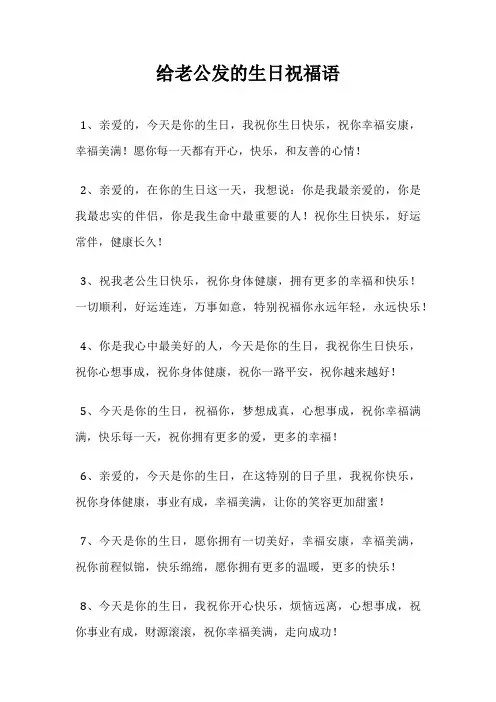 给老公发的生日祝福语

1、亲爱的，今天是你的生日，我祝你生日快乐，祝你幸福安康，幸福美满！愿你每一天都有开心，快乐，和友善的心情！

2、亲爱的，在你的生日这一天，我想说：你是我最亲爱的，你是我最忠实的伴侣，你是我生命中最重要的人！祝你生日快乐，好运常伴，健康长久！

3、祝我老公生日快乐，祝你身体健康，拥有更多的幸福和快乐！一切顺利，好运连连，万事如意，特别祝福你永远年轻，永远快乐！

4、你是我心中最美好的人，今天是你的生日，我祝你生日快乐，祝你心想事成，祝你身体健康，祝你一路平安，祝你越来越好！

5、今天是你的生日，祝福你，梦想成真，心想事成，祝你幸福满满，快乐每一天，祝你拥有更多的爱，更多的幸福！

6、亲爱的，今天是你的生日，在这特别的日子里，我祝你快乐，祝你身体健康，事业有成，幸福美满，让你的笑容更加甜蜜！

7、今天是你的生日，愿你拥有一切美好，幸福安康，幸福美满，祝你前程似锦，快乐绵绵，愿你拥有更多的温暖，更多的快乐！

8、今天是你的生日，我祝你开心快乐，烦恼远离，心想事成，祝你事业有成，财源滚滚，祝你幸福美满，走向成功！